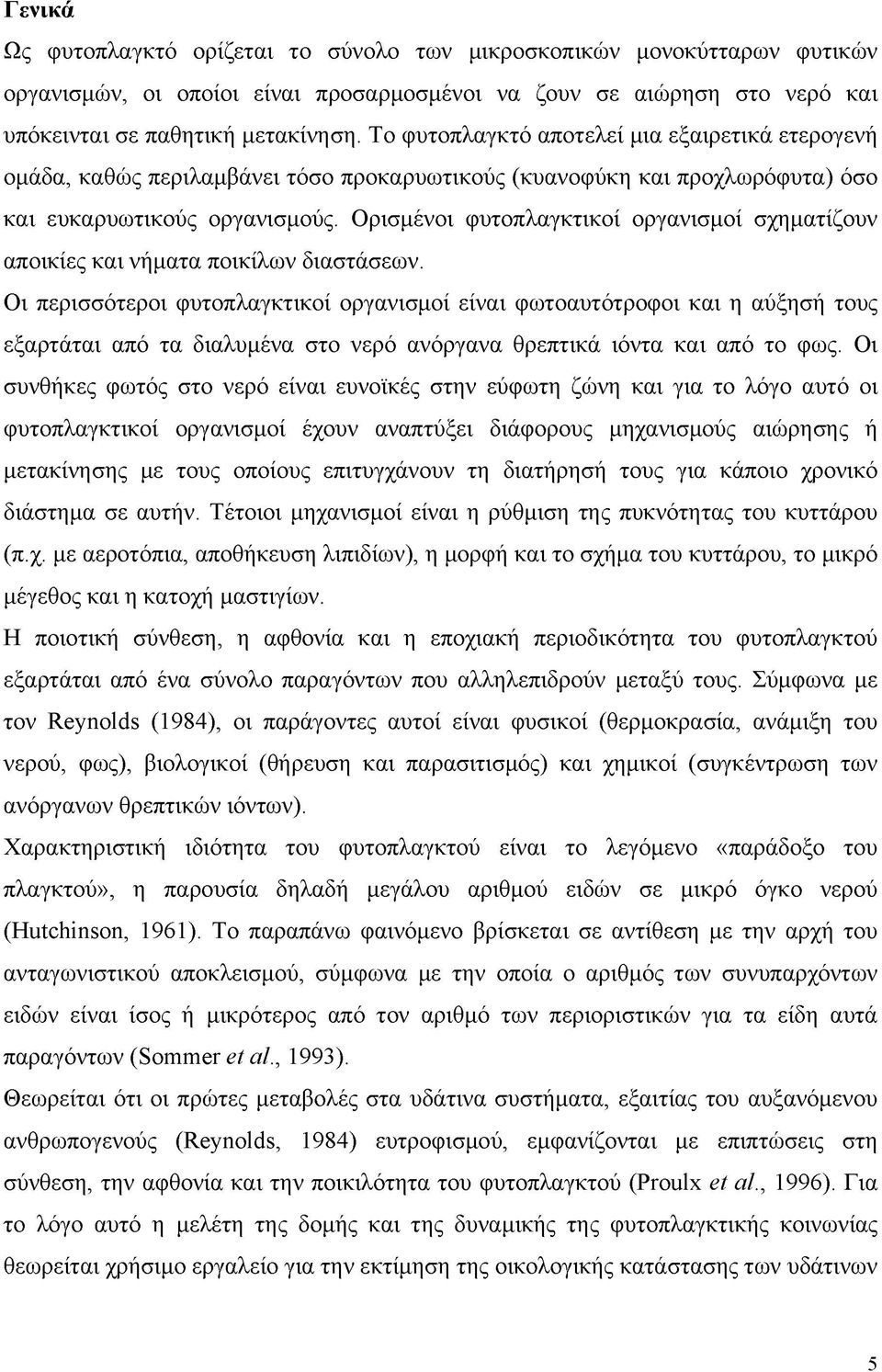 Γενικά

Ως φυτοπλαγκτό ορίζεται το σύνολο των μικροσκοπικών μονοκύτταρων φυτικών οργανισμών, οι οποίοι είναι προσαρμοσμένοι να ζουν σε αιώρηση στο νερό και υπόκεινται σε παθητική μετακίνηση. Το φυτοπλαγκτό αποτελεί μια εξαιρετικά ετερογενή ομάδα, καθώς περιλαμβάνει τόσο προκαρυωτικούς (κυανοφύκη και προχλωρόφυτα) όσο και ευκαρυωτικούς οργανισμούς. Ορισμένοι φυτοπλαγκτικοί οργανισμοί σχηματίζουν αποικίες και νήματα ποικίλων διαστάσεων.

Οι περισσότεροι φυτοπλαγκτικοί οργανισμοί είναι φωτοαυτότροφοι και η αύξησή τους εξαρτάται από τα διαλυμένα στο νερό ανόργανα θρεπτικά ιόντα και από το φως. Οι συνθήκες φωτός στο νερό είναι ευνοϊκές στην εύφωτη ζώνη και για το λόγο αυτό οι φυτοπλαγκτικοί οργανισμοί έχουν αναπτύξει διάφορους μηχανισμούς αιώρησης ή μετακίνησης με τους οποίους επιτυγχάνουν τη διατήρησή τους για κάποιο χρονικό διάστημα σε αυτήν. Τέτοιοι μηχανισμοί είναι η ρύθμιση της πυκνότητας του κυττάρου (π.χ. με αεροτόπια, αποθήκευση λιπιδίων), η μορφή και το σχήμα του κυττάρου, το μικρό μέγεθος και η κατοχή μαστιγίων.

Η ποιοτική σύνθεση, η αφθονία και η εποχιακή περιοδικότητα του φυτοπλαγκτού εξαρτάται από ένα σύνολο παραγόντων που αλληλεπιδρούν μεταξύ τους. Σύμφωνα με τον Reynolds (1984), οι παράγοντες αυτοί είναι φυσικοί (θερμοκρασία, ανάμιξη του νερού, φως), βιολογικοί (θήρευση και παρασιτισμός) και χημικοί (συγκέντρωση των ανόργανων θρεπτικών ιόντων).

Χαρακτηριστική ιδιότητα του φυτοπλαγκτού είναι το λεγόμενο «παράδοξο του πλαγκτού», η παρουσία δηλαδή μεγάλου αριθμού ειδών σε μικρό όγκο νερού (Hutchinson, 1961). Το παραπάνω φαινόμενο βρίσκεται σε αντίθεση με την αρχή του ανταγωνιστικού αποκλεισμού, σύμφωνα με την οποία ο αριθμός των συνυπαρχόντων ειδών είναι ίσος ή μικρότερος από τον αριθμό των περιοριστικών για τα είδη αυτά παραγόντων (Sommer et al., 1993).

Θεωρείται ότι οι πρώτες μεταβολές στα υδάτινα συστήματα, εξαιτίας του αυξανόμενου ανθρωπογενούς (Reynolds, 1984) ευτροφισμού, εμφανίζονται με επιπτώσεις στη σύνθεση, την αφθονία και την ποικιλότητα του φυτοπλαγκτού (Proulx et al., 1996). Για το λόγο αυτό η μελέτη της δομής και της δυναμικής της φυτοπλαγκτικής κοινωνίας θεωρείται χρήσιμο εργαλείο για την εκτίμηση της οικολογικής κατάστασης των υδάτινων

5